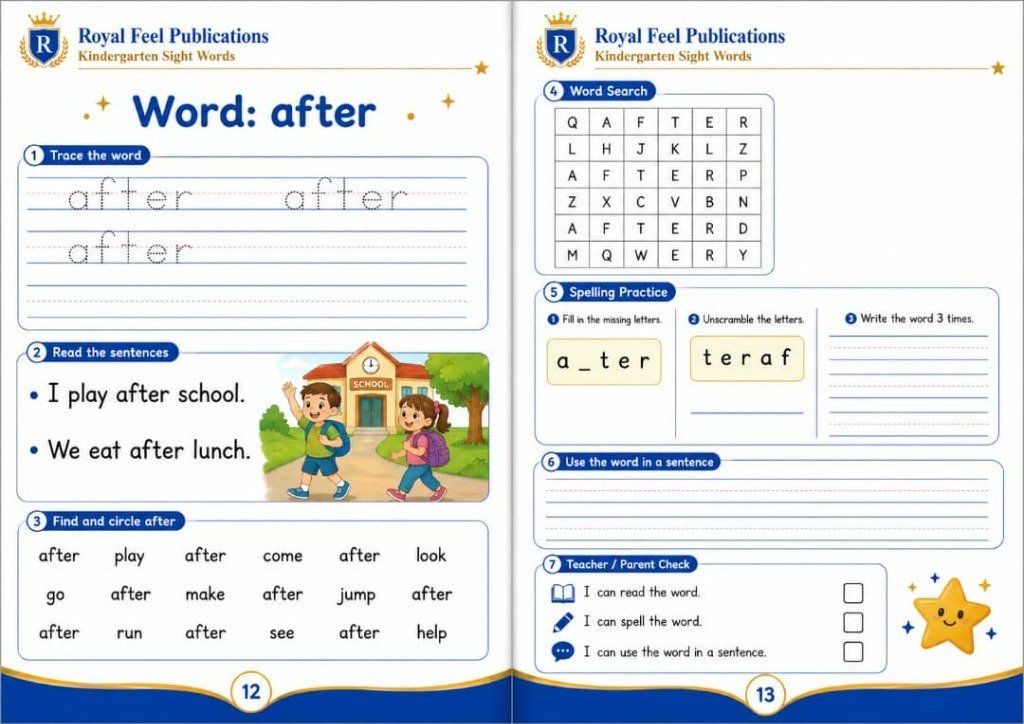 R
Royal Feel Publications
Kindergarten Sight Words

Word: after

1 Trace the word

after after
after

2 Read the sentences

• I play after school.
• We eat after lunch.

SCHOOL

3 Find and circle after

after play after come after look
go after make after jump after
after run after see after help

12

R
Royal Feel Publications
Kindergarten Sight Words

4 Word Search

| Q | A | F | T | E | R |
|---|---|---|---|---|---|
| L | H | J | K | L | Z |
| A | F | T | E | R | P |
| Z | X | C | V | B | N |
| A | F | T | E | R | D |
| M | Q | W | E | R | Y |

5 Spelling Practice

1 Fill in the missing letters.
a _ t e r

2 Unscramble the letters.
t e r a f

3 Write the word 3 times.

6 Use the word in a sentence

7 Teacher / Parent Check

I can read the word.
I can spell the word.
I can use the word in a sentence.

13